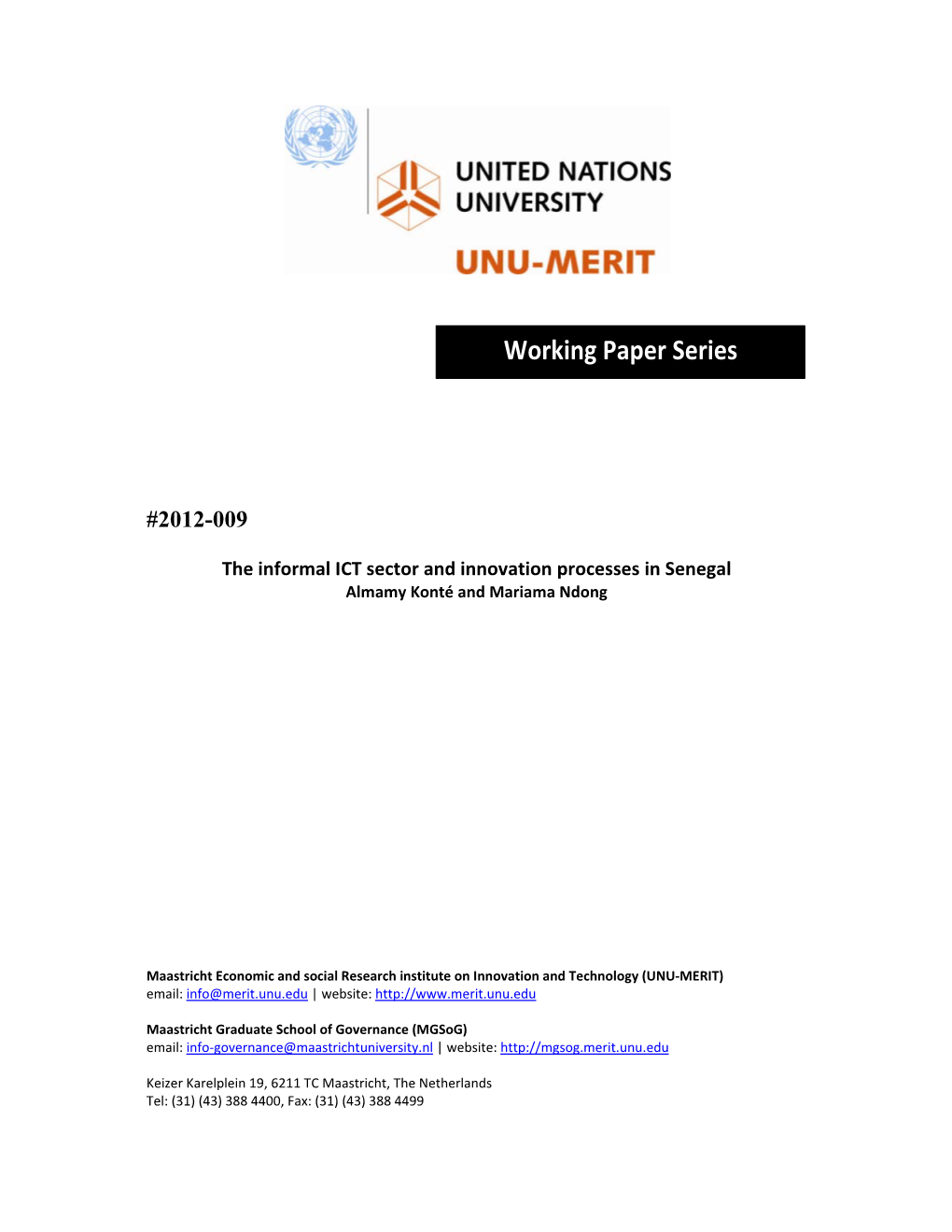 UNITED NATIONS UNIVERSITY

UNU-MERIT

Working Paper Series

#2012-009

The informal ICT sector and innovation processes in Senegal
Almamy Konté and Mariama Ndong

Maastricht Economic and social Research institute on Innovation and Technology (UNU-MERIT)
email: info@merit.unu.edu | website: http://www.merit.unu.edu

Maastricht Graduate School of Governance (MGSoG)
email: info-governance@maastrichtuniversity.nl | website: http://mgsog.merit.unu.edu

Keizer Karelplein 19, 6211 TC Maastricht, The Netherlands
Tel: (31) (43) 388 4400, Fax: (31) (43) 388 4499